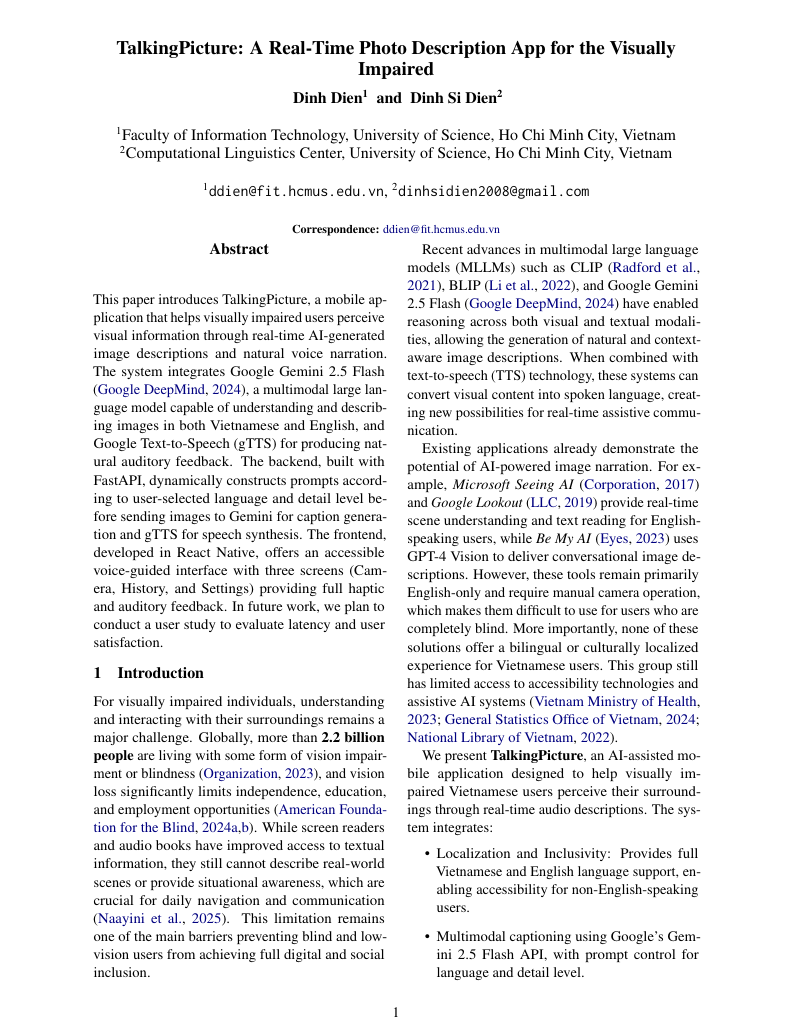 TalkingPicture: A Real-Time Photo Description App for the Visually Impaired

Dinh Dien$^1$ and Dinh Si Dien$^2$

$^1$Faculty of Information Technology, University of Science, Ho Chi Minh City, Vietnam
$^2$Computational Linguistics Center, University of Science, Ho Chi Minh City, Vietnam

$^1$ddien@fit.hcmus.edu.vn, $^2$dinhsidien2008@gmail.com

Correspondence: ddien@fit.hcmus.edu.vn

Abstract

This paper introduces TalkingPicture, a mobile application that helps visually impaired users perceive visual information through real-time AI-generated image descriptions and natural voice narration. The system integrates Google Gemini 2.5 Flash (Google DeepMind, 2024), a multimodal large language model capable of understanding and describing images in both Vietnamese and English, and Google Text-to-Speech (gTTS) for producing natural auditory feedback. The backend, built with FastAPI, dynamically constructs prompts according to user-selected language and detail level before sending images to Gemini for caption generation and gTTS for speech synthesis. The frontend, developed in React Native, offers an accessible voice-guided interface with three screens (Camera, History, and Settings) providing full haptic and auditory feedback. In future work, we plan to conduct a user study to evaluate latency and user satisfaction.

1 Introduction

For visually impaired individuals, understanding and interacting with their surroundings remains a major challenge. Globally, more than 2.2 billion people are living with some form of vision impairment or blindness (Organization, 2023), and vision loss significantly limits independence, education, and employment opportunities (American Foundation for the Blind, 2024a,b). While screen readers and audio books have improved access to textual information, they still cannot describe real-world scenes or provide situational awareness, which are crucial for daily navigation and communication (Naayini et al., 2025). This limitation remains one of the main barriers preventing blind and low-vision users from achieving full digital and social inclusion.

Recent advances in multimodal large language models (MLLMs) such as CLIP (Radford et al., 2021), BLIP (Li et al., 2022), and Google Gemini 2.5 Flash (Google DeepMind, 2024) have enabled reasoning across both visual and textual modalities, allowing the generation of natural and context-aware image descriptions. When combined with text-to-speech (TTS) technology, these systems can convert visual content into spoken language, creating new possibilities for real-time assistive communication.

Existing applications already demonstrate the potential of AI-powered image narration. For example, Microsoft Seeing AI (Corporation, 2017) and Google Lookout (LLC, 2019) provide real-time scene understanding and text reading for English-speaking users, while Be My AI (Eyes, 2023) uses GPT-4 Vision to deliver conversational image descriptions. However, these tools remain primarily English-only and require manual camera operation, which makes them difficult to use for users who are completely blind. More importantly, none of these solutions offer a bilingual or culturally localized experience for Vietnamese users. This group still has limited access to accessibility technologies and assistive AI systems (Vietnam Ministry of Health, 2023; General Statistics Office of Vietnam, 2024; National Library of Vietnam, 2022).

We present TalkingPicture, an AI-assisted mobile application designed to help visually impaired Vietnamese users perceive their surroundings through real-time audio descriptions. The system integrates:

• Localization and Inclusivity: Provides full Vietnamese and English language support, enabling accessibility for non-English-speaking users.

• Multimodal captioning using Google's Gemini 2.5 Flash API, with prompt control for language and detail level.

1